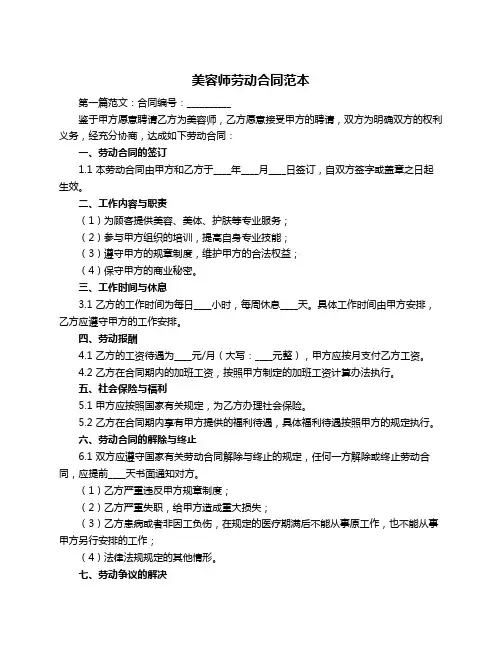 美容师劳动合同范本

第一篇范文：合同编号：__________

鉴于甲方愿意聘请乙方为美容师，乙方愿意接受甲方的聘请，双方为明确双方的权利义务，经充分协商，达成如下劳动合同：

一、劳动合同的签订

1.1 本劳动合同由甲方和乙方于____年____月____日签订，自双方签字或盖章之日起生效。

二、工作内容与职责

（1）为顾客提供美容、美体、护肤等专业服务；

（2）参与甲方组织的培训，提高自身专业技能；

（3）遵守甲方的规章制度，维护甲方的合法权益；

（4）保守甲方的商业秘密。

三、工作时间与休息

3.1 乙方的工作时间为每日____小时，每周休息____天。具体工作时间由甲方安排，乙方应遵守甲方的工作安排。

四、劳动报酬

4.1 乙方的工资待遇为____元/月（大写：____元整），甲方应按月支付乙方工资。

4.2 乙方在合同期内的加班工资，按照甲方制定的加班工资计算办法执行。

五、社会保险与福利

5.1 甲方应按照国家有关规定，为乙方办理社会保险。

5.2 乙方在合同期内享有甲方提供的福利待遇，具体福利待遇按照甲方的规定执行。

六、劳动合同的解除与终止

6.1 双方应遵守国家有关劳动合同解除与终止的规定，任何一方解除或终止劳动合同，应提前____天书面通知对方。

（1）乙方严重违反甲方规章制度；

（2）乙方严重失职，给甲方造成重大损失；

（3）乙方患病或者非因工负伤，在规定的医疗期满后不能从事原工作，也不能从事甲方另行安排的工作；

（4）法律法规规定的其他情形。

七、劳动争议的解决